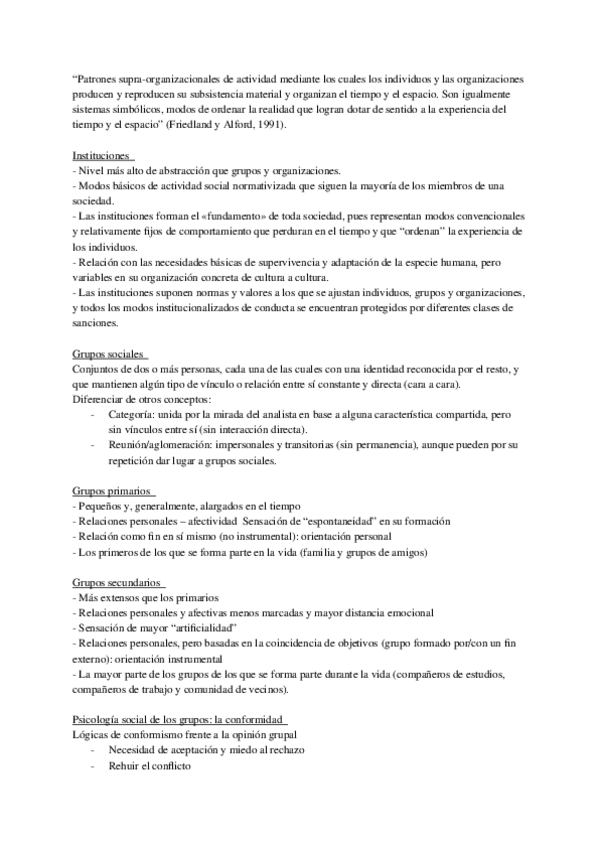 “Patrones supra-organizacionales de actividad mediante los cuales los individuos y las organizaciones producen y reproducen su subsistencia material y organizan el tiempo y el espacio. Son igualmente sistemas simbólicos, modos de ordenar la realidad que logran dotar de sentido a la experiencia del tiempo y el espacio” (Friedland y Alford, 1991).

Instituciones
- Nivel más alto de abstracción que grupos y organizaciones.
- Modos básicos de actividad social normativizada que siguen la mayoría de los miembros de una sociedad.
- Las instituciones forman el «fundamento» de toda sociedad, pues representan modos convencionales y relativamente fijos de comportamiento que perduran en el tiempo y que “ordenan” la experiencia de los individuos.
- Relación con las necesidades básicas de supervivencia y adaptación de la especie humana, pero variables en su organización concreta de cultura a cultura.
- Las instituciones suponen normas y valores a los que se ajustan individuos, grupos y organizaciones, y todos los modos institucionalizados de conducta se encuentran protegidos por diferentes clases de sanciones.

Grupos sociales
Conjuntos de dos o más personas, cada una de las cuales con una identidad reconocida por el resto, y que mantienen algún tipo de vínculo o relación entre sí constante y directa (cara a cara).
Diferenciar de otros conceptos:
- Categoría: unida por la mirada del analista en base a alguna característica compartida, pero sin vínculos entre sí (sin interacción directa).
- Reunión/aglomeración: impersonales y transitorias (sin permanencia), aunque pueden por su repetición dar lugar a grupos sociales.

Grupos primarios
- Pequeños y, generalmente, alargados en el tiempo
- Relaciones personales – afectividad Sensación de “espontaneidad” en su formación
- Relación como fin en sí mismo (no instrumental): orientación personal
- Los primeros de los que se forma parte en la vida (familia y grupos de amigos)

Grupos secundarios
- Más extensos que los primarios
- Relaciones personales y afectivas menos marcadas y mayor distancia emocional
- Sensación de mayor “artificialidad”
- Relaciones personales, pero basadas en la coincidencia de objetivos (grupo formado por/con un fin externo): orientación instrumental
- La mayor parte de los grupos de los que se forma parte durante la vida (compañeros de estudios, compañeros de trabajo y comunidad de vecinos).

Psicología social de los grupos: la conformidad
Lógicas de conformismo frente a la opinión grupal
- Necesidad de aceptación y miedo al rechazo
- Rehuir el conflicto